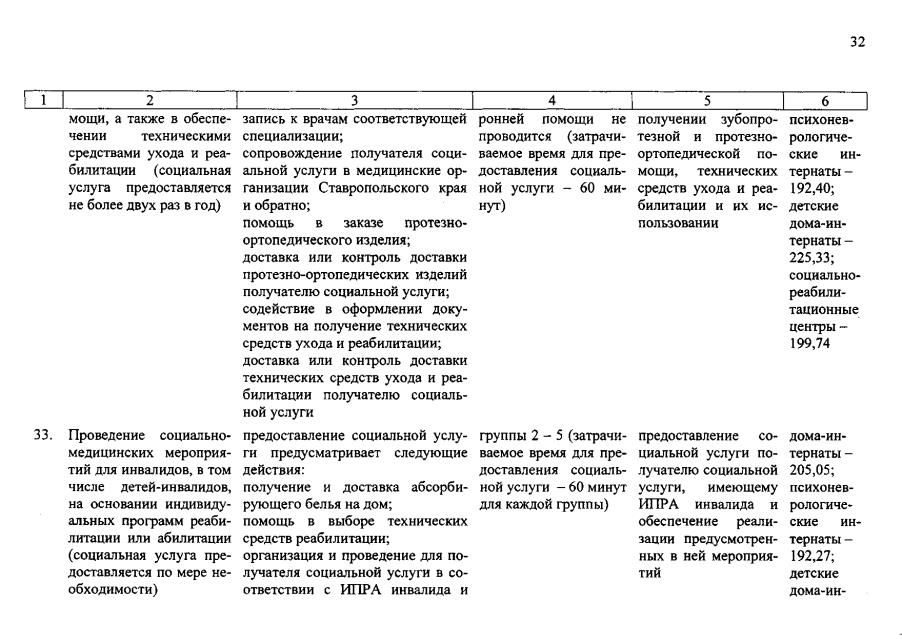 32

| 1 | 2 | 3 | 4 | 5 | 6 |
|---|---|---|---|---|---|
| | мощи, а также в обеспечении техническими средствами ухода и реабилитации (социальная услуга предоставляется не более двух раз в год) | запись к врачам соответствующей специализации; сопровождение получателя социальной услуги в медицинские организации Ставропольского края и обратно; помощь в заказе протезно-ортопедического изделия; доставка или контроль доставки протезно-ортопедических изделий получателю социальной услуги; содействие в оформлении документов на получение технических средств ухода и реабилитации; доставка или контроль доставки технических средств ухода и реабилитации получателю социальной услуги | ронней помощи не проводится (затрачиваемое время для предоставления социальной услуги – 60 минут) | получении зубопротезной и протезно-ортопедической помощи, технических средств ухода и реабилитации и их использовании | психоневрологические интернаты – 192,40; детские дома-интернаты – 225,33; социально-реабилитационные центры – 199,74 |
| 33. | Проведение социально-медицинских мероприятий для инвалидов, в том числе детей-инвалидов, на основании индивидуальных программ реабилитации или абилитации (социальная услуга предоставляется по мере необходимости) | предоставление социальной услуги предусматривает следующие действия: получение и доставка абсорбирующего белья на дом; помощь в выборе технических средств реабилитации; организация и проведение для получателя социальной услуги в соответствии с ИПРА инвалида и | группы 2 – 5 (затрачиваемое время для предоставления социальной услуги – 60 минут для каждой группы) | предоставление социальной услуги получателю социальной услуги, имеющему ИПРА инвалида и обеспечение реализации предусмотренных в ней мероприятий | дома-интернаты – 205,05; психоневрологические интернаты – 192,27; детские дома-ин- |